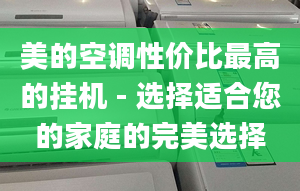 美的空调性价比最高的挂机 - 选择适合您的家庭的完美选择